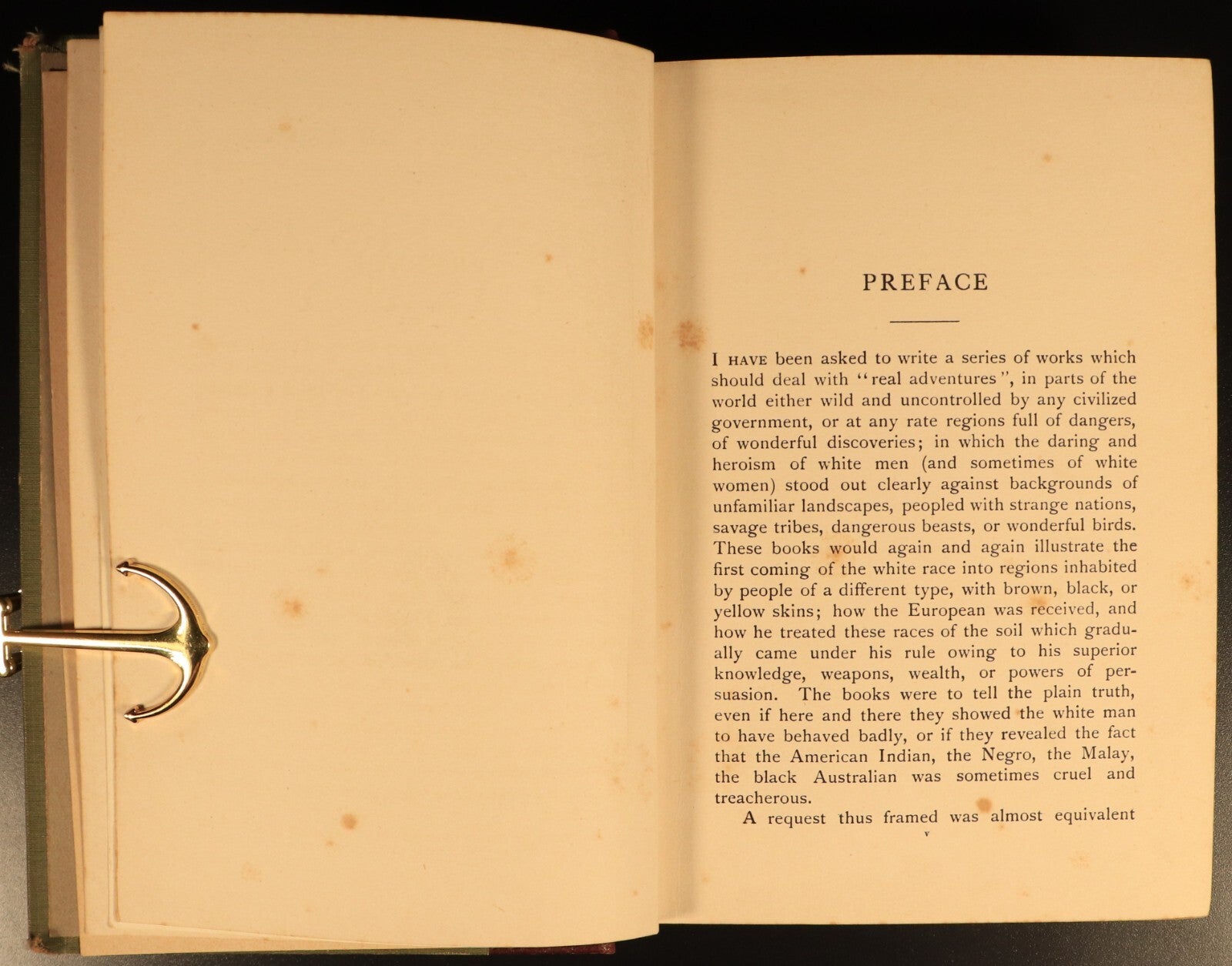 PREFACE

I HAVE been asked to write a series of works which should deal with "real adventures", in parts of the world either wild and uncontrolled by any civilized government, or at any rate regions full of dangers, of wonderful discoveries; in which the daring and heroism of white men (and sometimes of white women) stood out clearly against backgrounds of unfamiliar landscapes, peopled with strange nations, savage tribes, dangerous beasts, or wonderful birds. These books would again and again illustrate the first coming of the white race into regions inhabited by people of a different type, with brown, black, or yellow skins; how the European was received, and how he treated these races of the soil which gradually came under his rule owing to his superior knowledge, weapons, wealth, or powers of persuasion. The books were to tell the plain truth, even if here and there they showed the white man to have behaved badly, or if they revealed the fact that the American Indian, the Negro, the Malay, the black Australian was sometimes cruel and treacherous.

A request thus framed was almost equivalent

v